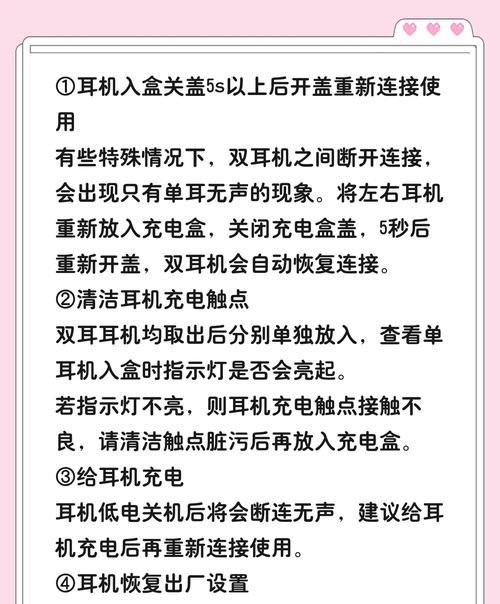 ①耳机入盒关盖5s以上后开盖重新连接使用
有些特殊情况下，双耳机之间断开连接，会出现只有单耳无声的现象。将左右耳机重新放入充电盒，关闭充电盒盖，5秒后重新开盖，双耳机会自动恢复连接。
②清洁耳机充电触点
双耳耳机均取出后分别单独放入，查看单耳机入盒时指示灯是否会亮起。
若指示灯不亮，则耳机充电触点接触不良，请清洁触点脏污后再放入充电盒。
③给耳机充电
耳机低电关机后将会断连无声，建议给耳机充电后再重新连接使用。
④耳机恢复出厂设置